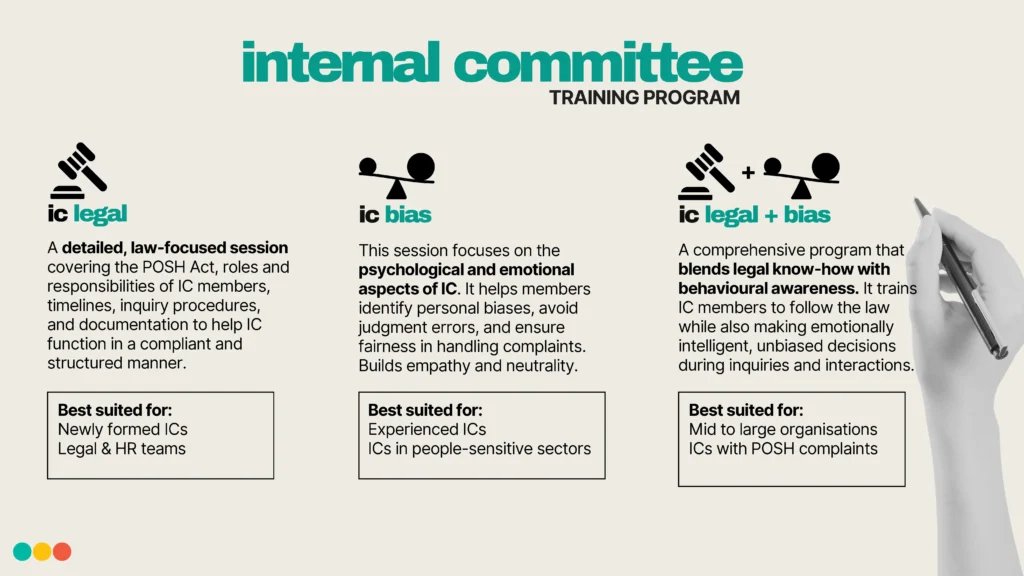 internal committee
TRAINING PROGRAM

ic legal

A detailed, law-focused session covering the POSH Act, roles and responsibilities of IC members, timelines, inquiry procedures, and documentation to help IC function in a compliant and structured manner.

Best suited for:
Newly formed ICs
Legal & HR teams

ic bias

This session focuses on the psychological and emotional aspects of IC. It helps members identify personal biases, avoid judgment errors, and ensure fairness in handling complaints. Builds empathy and neutrality.

Best suited for:
Experienced ICs
ICs in people-sensitive sectors

+

ic legal + bias

A comprehensive program that blends legal know-how with behavioural awareness. It trains IC members to follow the law while also making emotionally intelligent, unbiased decisions during inquiries and interactions.

Best suited for:
Mid to large organisations
ICs with POSH complaints